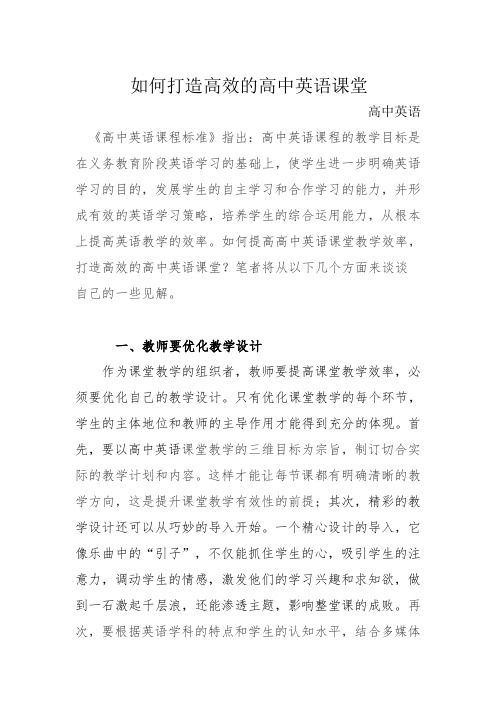 如何打造高效的高中英语课堂

高中英语

《高中英语课程标准》指出：高中英语课程的教学目标是在义务教育阶段英语学习的基础上，使学生进一步明确英语学习的目的，发展学生的自主学习和合作学习的能力，并形成有效的英语学习策略，培养学生的综合运用能力，从根本上提高英语教学的效率。如何提高高中英语课堂教学效率，打造高效的高中英语课堂？笔者将从以下几个方面来谈谈自己的一些见解。

一、教师要优化教学设计

作为课堂教学的组织者，教师要提高课堂教学效率，必须要优化自己的教学设计。只有优化课堂教学的每个环节，学生的主体地位和教师的主导作用才能得到充分的体现。首先，要以高中英语课堂教学的三维目标为宗旨，制订切合实际的教学计划和内容。这样才能让每节课都有明确清晰的教学方向，这是提升课堂教学有效性的前提；其次，精彩的教学设计还可以从巧妙的导入开始。一个精心设计的导入，它像乐曲中的“引子”，不仅能抓住学生的心，吸引学生的注意力，调动学生的情感，激发他们的学习兴趣和求知欲，做到一石激起千层浪，还能渗透主题，影响整堂课的成败。再次，要根据英语学科的特点和学生的认知水平，结合多媒体